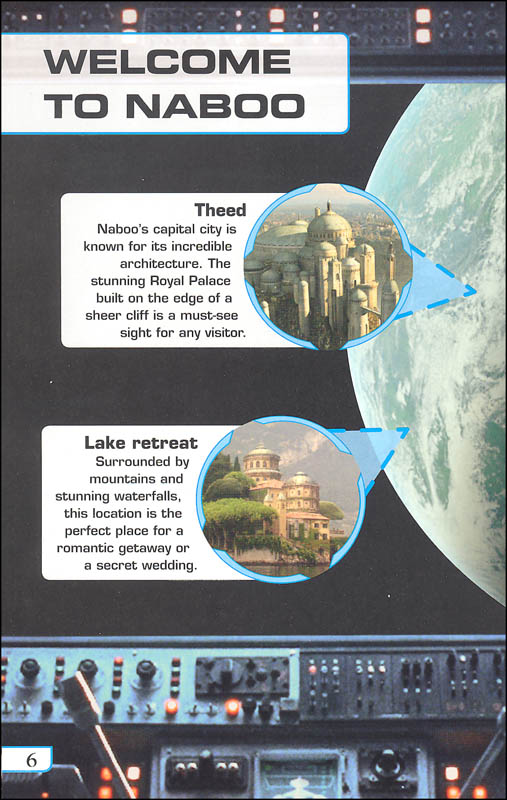 WELCOME TO NABOO

Theed
Naboo's capital city is known for its incredible architecture. The stunning Royal Palace built on the edge of a sheer cliff is a must-see sight for any visitor.

Lake retreat
Surrounded by mountains and stunning waterfalls, this location is the perfect place for a romantic getaway or a secret wedding.

6